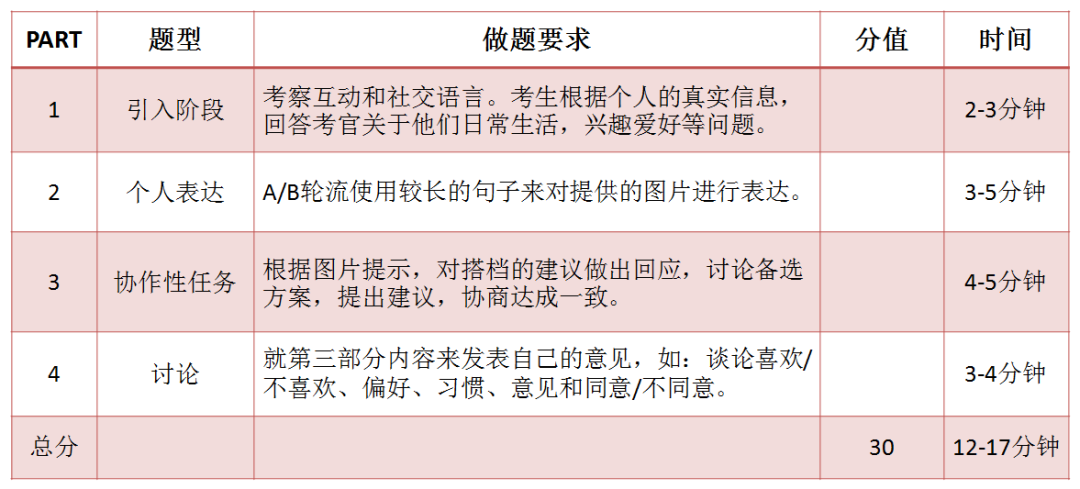 | PART | 题型 | 做题要求 | 分值 | 时间 |
|---|---|---|---|---|
| 1 | 引入阶段 | 考察互动和社交语言。考生根据个人的真实信息，回答考官关于他们日常生活，兴趣爱好等问题。 | | 2-3分钟 |
| 2 | 个人表达 | A/B轮流使用较长的句子来对提供的图片进行表达。 | | 3-5分钟 |
| 3 | 协作性任务 | 根据图片提示，对搭档的建议做出回应，讨论备选方案，提出建议，协商达成一致。 | | 4-5分钟 |
| 4 | 讨论 | 就第三部分内容来发表自己的意见，如：谈论喜欢/不喜欢、偏好、习惯、意见和同意/不同意。 | | 3-4分钟 |
| 总分 | | | 30 | 12-17分钟 |